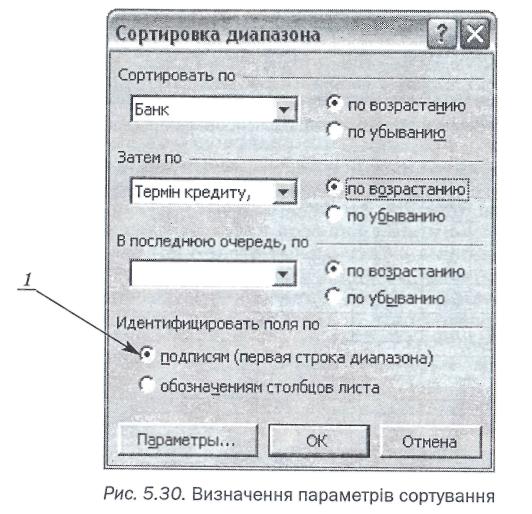 Сортировка диапазона

?

Сортировать по

Банк

по возрастанию

по убыванию

Затем по

Термін кредиту,

по возрастанию

по убыванию

В последнюю очередь, по

по возрастанию

по убыванию

1

Идентифицировать поля по

подписям (первая строка диапазона)

обозначениям столбцов листа

Параметры...

ОК

Отмена

Рис. 5.30. Визначення параметрів сортування